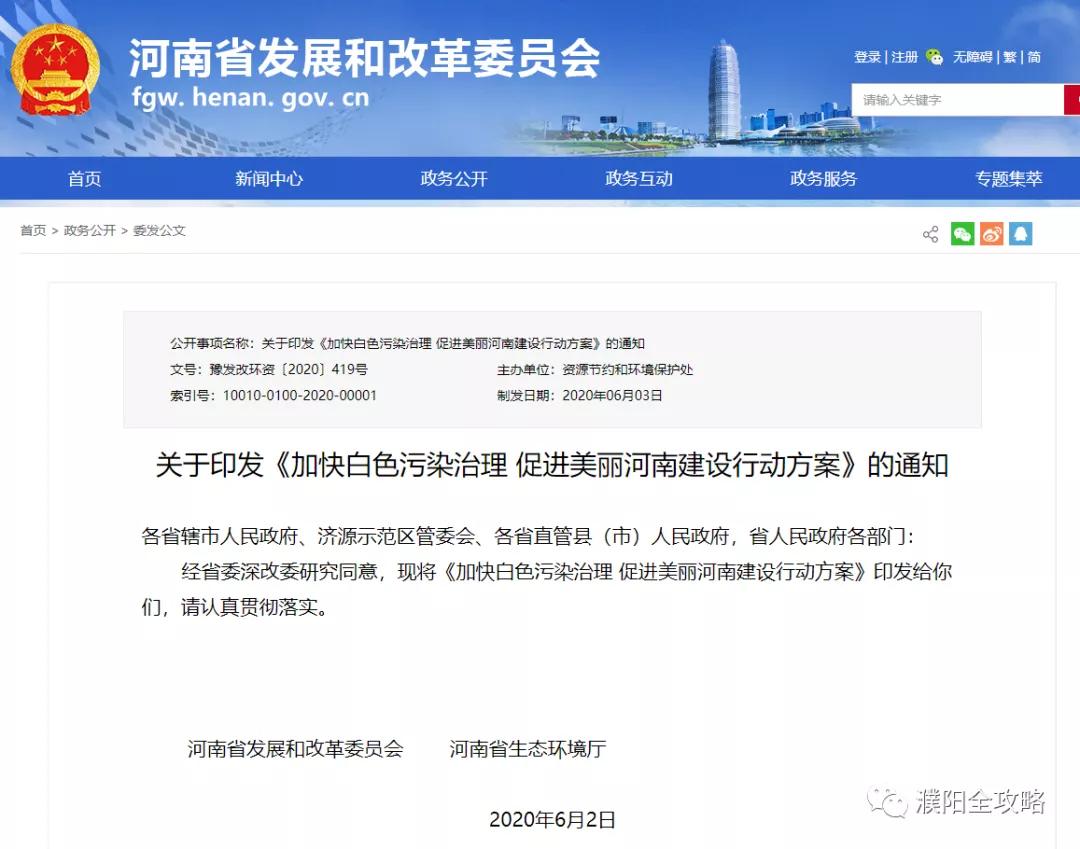 河南省发展和改革委员会
fgw. henan. gov. cn

登录 | 注册 无障碍 | 繁 | 简

请输入关键字

首页 新闻中心 政务公开 政务互动 政务服务 专题集萃

首页 > 政务公开 > 委发公文

公开事项名称：关于印发《加快白色污染治理 促进美丽河南建设行动方案》的通知
文号：豫发改环资〔2020〕419号 主办单位：资源节约和环境保护处
索引号：10010-0100-2020-00001 制发日期：2020年06月03日

关于印发《加快白色污染治理 促进美丽河南建设行动方案》的通知

各省辖市人民政府、济源示范区管委会、各省直管县（市）人民政府，省人民政府各部门：

经省委深改委研究同意，现将《加快白色污染治理 促进美丽河南建设行动方案》印发给你们，请认真贯彻落实。

河南省发展和改革委员会 河南省生态环境厅

2020年6月2日

濮阳全攻略